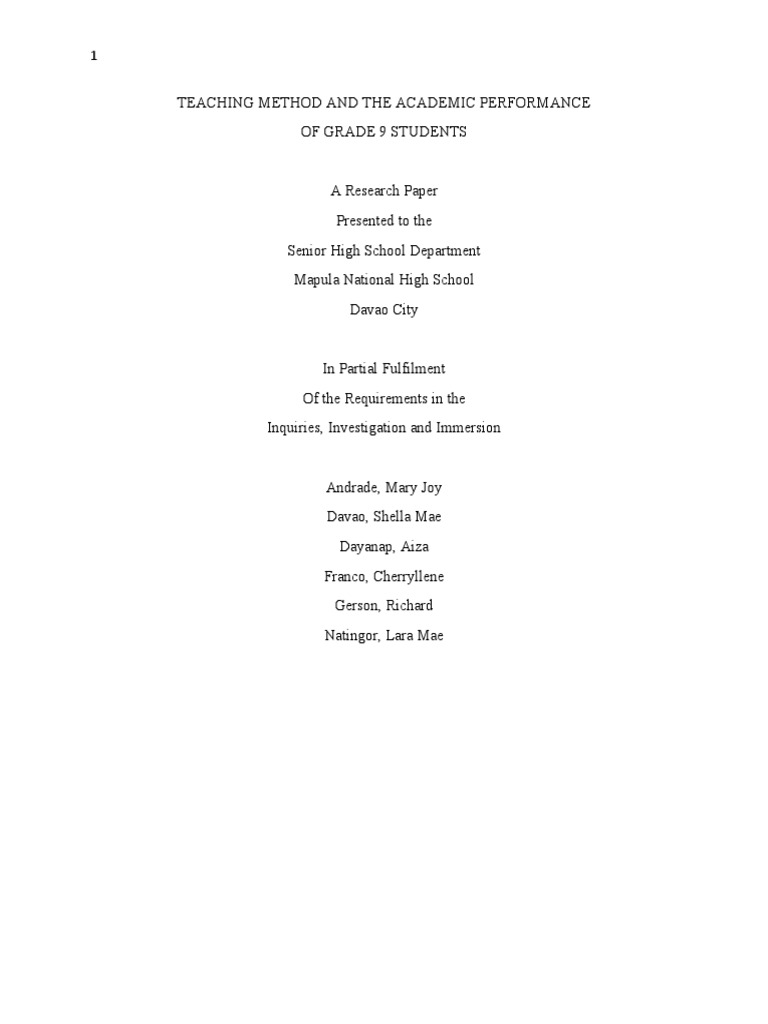 1

TEACHING METHOD AND THE ACADEMIC PERFORMANCE
OF GRADE 9 STUDENTS

A Research Paper
Presented to the
Senior High School Department
Mapula National High School
Davao City

In Partial Fulfilment
Of the Requirements in the
Inquiries, Investigation and Immersion

Andrade, Mary Joy
Davao, Shella Mae
Dayanap, Aiza
Franco, Cherryllene
Gerson, Richard
Natingor, Lara Mae